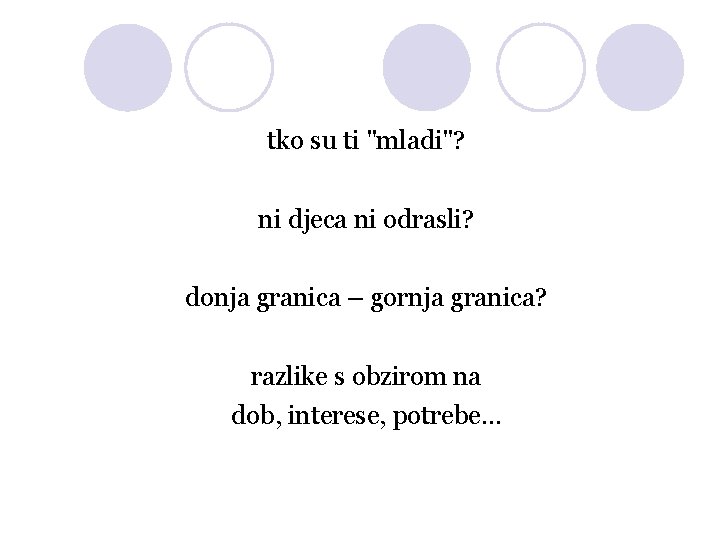 tko su ti "mladi"?

ni djeca ni odrasli?

donja granica – gornja granica?

razlike s obzirom na
dob, interese, potrebe...